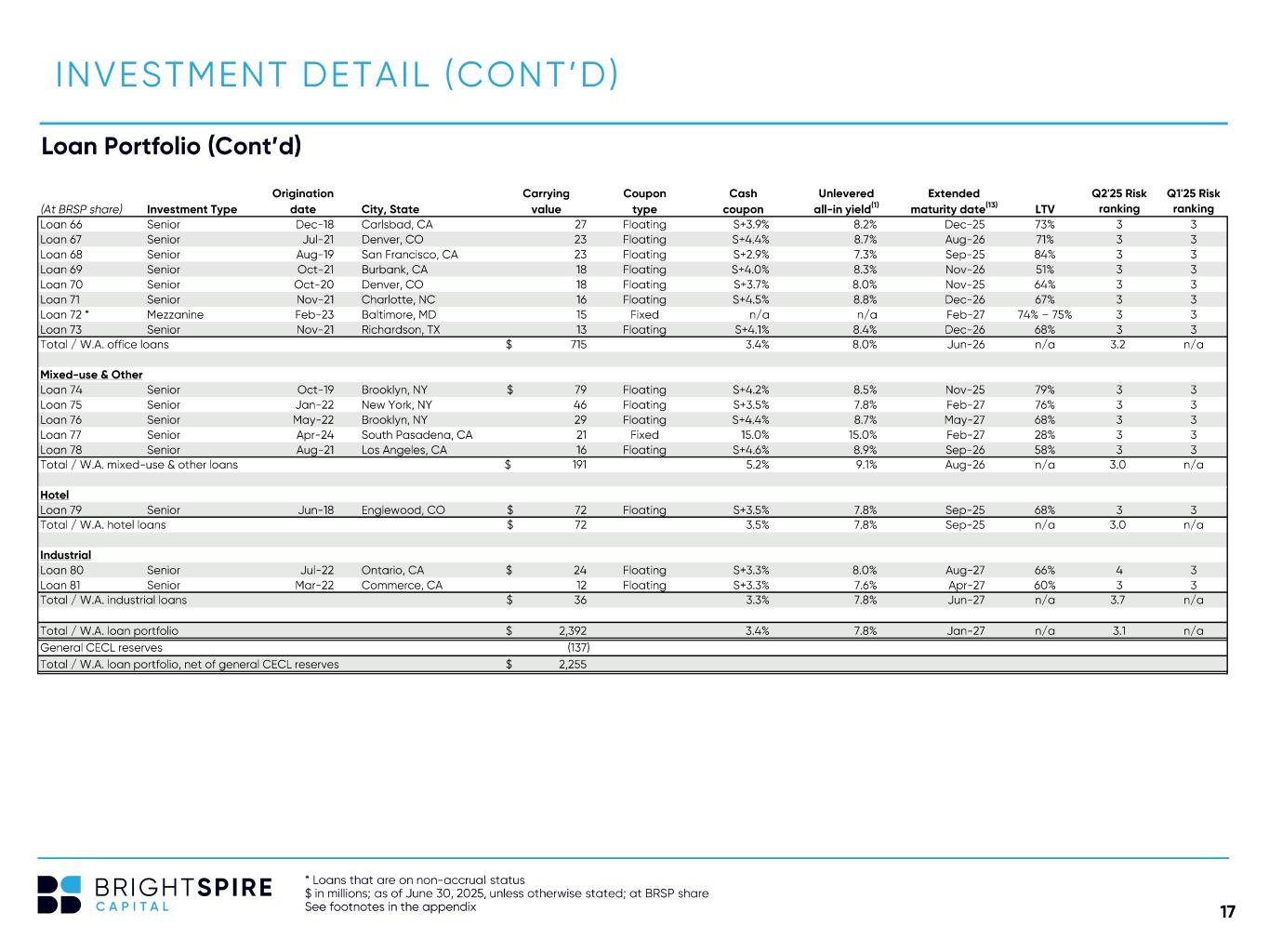 INVESTMENT DETAIL (CONT'D)

Loan Portfolio (Cont'd)

| (At BRSP share) | Investment Type | Origination date | City, State | Carrying value | Coupon type | Cash coupon | Unlevered all-in yield$^{(1)}$ | Extended maturity date$^{(13)}$ | LTV | Q2'25 Risk ranking | Q1'25 Risk ranking |
|---|---|---|---|---|---|---|---|---|---|---|---|
| Loan 66 | Senior | Dec-18 | Carlsbad, CA | 27 | Floating | S+3.9% | 8.2% | Dec-25 | 73% | 3 | 3 |
| Loan 67 | Senior | Jul-21 | Denver, CO | 23 | Floating | S+4.4% | 8.7% | Aug-26 | 71% | 3 | 3 |
| Loan 68 | Senior | Aug-19 | San Francisco, CA | 23 | Floating | S+2.9% | 7.3% | Sep-25 | 84% | 3 | 3 |
| Loan 69 | Senior | Oct-21 | Burbank, CA | 18 | Floating | S+4.0% | 8.3% | Nov-26 | 51% | 3 | 3 |
| Loan 70 | Senior | Oct-20 | Denver, CO | 18 | Floating | S+3.7% | 8.0% | Nov-25 | 64% | 3 | 3 |
| Loan 71 | Senior | Nov-21 | Charlotte, NC | 16 | Floating | S+4.5% | 8.8% | Dec-26 | 67% | 3 | 3 |
| Loan 72 * | Mezzanine | Feb-23 | Baltimore, MD | 15 | Fixed | n/a | n/a | Feb-27 | 74% – 75% | 3 | 3 |
| Loan 73 | Senior | Nov-21 | Richardson, TX | 13 | Floating | S+4.1% | 8.4% | Dec-26 | 68% | 3 | 3 |
| Total / W.A. office loans | | | | $ 715 | | 3.4% | 8.0% | Jun-26 | n/a | 3.2 | n/a |
| Mixed-use & Other | | | | | | | | | | | |
| Loan 74 | Senior | Oct-19 | Brooklyn, NY | $ 79 | Floating | S+4.2% | 8.5% | Nov-25 | 79% | 3 | 3 |
| Loan 75 | Senior | Jan-22 | New York, NY | 46 | Floating | S+3.5% | 7.8% | Feb-27 | 76% | 3 | 3 |
| Loan 76 | Senior | May-22 | Brooklyn, NY | 29 | Floating | S+4.4% | 8.7% | May-27 | 68% | 3 | 3 |
| Loan 77 | Senior | Apr-24 | South Pasadena, CA | 21 | Fixed | 15.0% | 15.0% | Feb-27 | 28% | 3 | 3 |
| Loan 78 | Senior | Aug-21 | Los Angeles, CA | 16 | Floating | S+4.6% | 8.9% | Sep-26 | 58% | 3 | 3 |
| Total / W.A. mixed-use & other loans | | | | $ 191 | | 5.2% | 9.1% | Aug-26 | n/a | 3.0 | n/a |
| Hotel | | | | | | | | | | | |
| Loan 79 | Senior | Jun-18 | Englewood, CO | $ 72 | Floating | S+3.5% | 7.8% | Sep-25 | 68% | 3 | 3 |
| Total / W.A. hotel loans | | | | $ 72 | | 3.5% | 7.8% | Sep-25 | n/a | 3.0 | n/a |
| Industrial | | | | | | | | | | | |
| Loan 80 | Senior | Jul-22 | Ontario, CA | $ 24 | Floating | S+3.3% | 8.0% | Aug-27 | 66% | 4 | 3 |
| Loan 81 | Senior | Mar-22 | Commerce, CA | 12 | Floating | S+3.3% | 7.6% | Apr-27 | 60% | 3 | 3 |
| Total / W.A. industrial loans | | | | $ 36 | | 3.3% | 7.8% | Jun-27 | n/a | 3.7 | n/a |
| Total / W.A. loan portfolio | | | | $ 2,392 | | 3.4% | 7.8% | Jan-27 | n/a | 3.1 | n/a |
| General CECL reserves | | | | (137) | | | | | | | |
| Total / W.A. loan portfolio, net of general CECL reserves | | | | $ 2,255 | | | | | | | |

BRIGHTSPIRE CAPITAL

* Loans that are on non-accrual status
$ in millions; as of June 30, 2025, unless otherwise stated; at BRSP share
See footnotes in the appendix

17